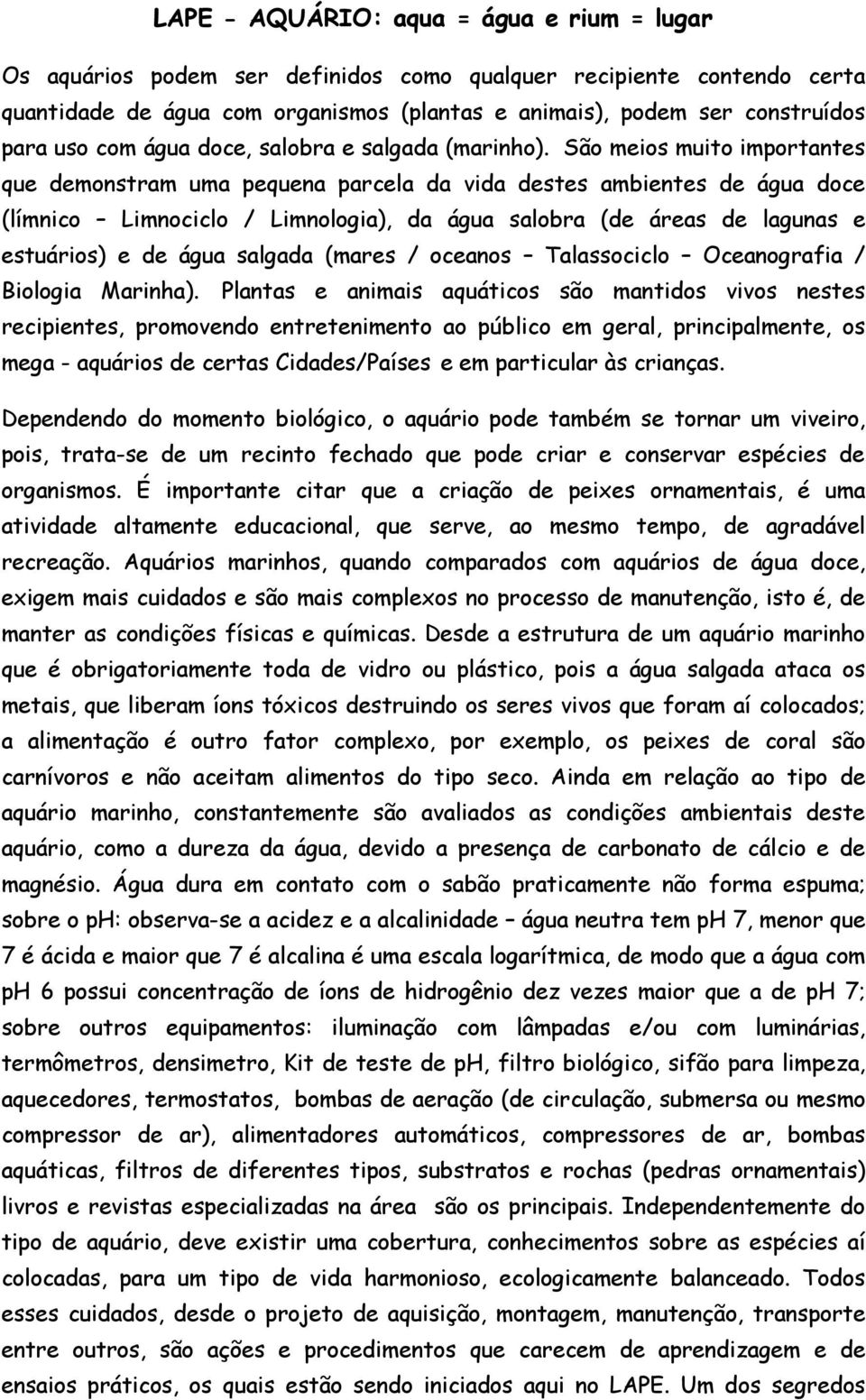 LAPE - AQUÁRIO: aqua = água e rium = lugar

Os aquários podem ser definidos como qualquer recipiente contendo certa quantidade de água com organismos (plantas e animais), podem ser construídos para uso com água doce, salobra e salgada (marinho). São meios muito importantes que demonstram uma pequena parcela da vida destes ambientes de água doce (límnico – Limnociclo / Limnologia), da água salobra (de áreas de lagunas e estuários) e de água salgada (mares / oceanos – Talassociclo – Oceanografia / Biologia Marinha). Plantas e animais aquáticos são mantidos vivos nestes recipientes, promovendo entretenimento ao público em geral, principalmente, os mega - aquários de certas Cidades/Países e em particular às crianças.

Dependendo do momento biológico, o aquário pode também se tornar um viveiro, pois, trata-se de um recinto fechado que pode criar e conservar espécies de organismos. É importante citar que a criação de peixes ornamentais, é uma atividade altamente educacional, que serve, ao mesmo tempo, de agradável recreação. Aquários marinhos, quando comparados com aquários de água doce, exigem mais cuidados e são mais complexos no processo de manutenção, isto é, de manter as condições físicas e químicas. Desde a estrutura de um aquário marinho que é obrigatoriamente toda de vidro ou plástico, pois a água salgada ataca os metais, que liberam íons tóxicos destruindo os seres vivos que foram aí colocados; a alimentação é outro fator complexo, por exemplo, os peixes de coral são carnívoros e não aceitam alimentos do tipo seco. Ainda em relação ao tipo de aquário marinho, constantemente são avaliados as condições ambientais deste aquário, como a dureza da água, devido a presença de carbonato de cálcio e de magnésio. Água dura em contato com o sabão praticamente não forma espuma; sobre o pH: observa-se a acidez e a alcalinidade – água neutra tem pH 7, menor que 7 é ácida e maior que 7 é alcalina é uma escala logarítmica, de modo que a água com pH 6 possui concentração de íons de hidrogênio dez vezes maior que a de pH 7; sobre outros equipamentos: iluminação com lâmpadas e/ou com luminárias, termômetros, densimetro, Kit de teste de pH, filtro biológico, sifão para limpeza, aquecedores, termostatos, bombas de aeração (de circulação, submersa ou mesmo compressor de ar), alimentadores automáticos, compressores de ar, bombas aquáticas, filtros de diferentes tipos, substratos e rochas (pedras ornamentais) livros e revistas especializadas na área são os principais. Independentemente do tipo de aquário, deve existir uma cobertura, conhecimentos sobre as espécies aí colocadas, para um tipo de vida harmonioso, ecologicamente balanceado. Todos esses cuidados, desde o projeto de aquisição, montagem, manutenção, transporte entre outros, são ações e procedimentos que carecem de aprendizagem e de ensaios práticos, os quais estão sendo iniciados aqui no LAPE. Um dos segredos